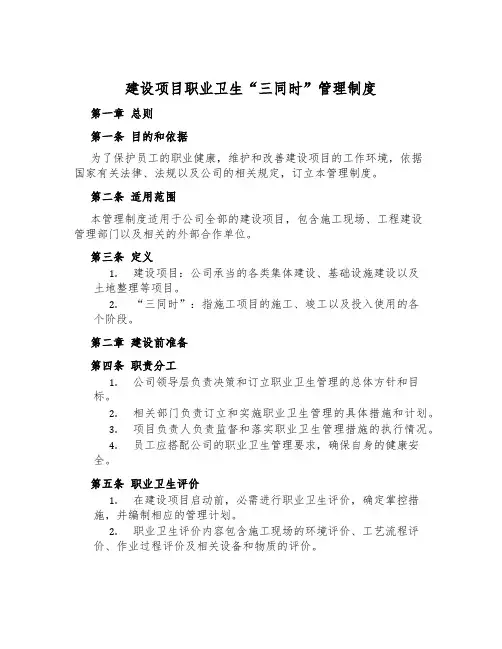 建设项目职业卫生“三同时”管理制度

第一章 总则

第一条 目的和依据

为了保护员工的职业健康，维护和改善建设项目的工作环境，依据国家有关法律、法规以及公司的相关规定，订立本管理制度。

第二条 适用范围

本管理制度适用于公司全部的建设项目，包含施工现场、工程建设管理部门以及相关的外部合作单位。

第三条 定义

1. 建设项目：公司承当的各类集体建设、基础设施建设以及土地整理等项目。

2. “三同时”：指施工项目的施工、竣工以及投入使用的各个阶段。

第二章 建设前准备

第四条 职责分工

1. 公司领导层负责决策和订立职业卫生管理的总体方针和目标。

2. 相关部门负责订立和实施职业卫生管理的具体措施和计划。

3. 项目负责人负责监督和落实职业卫生管理措施的执行情况。

4. 员工应搭配公司的职业卫生管理要求，确保自身的健康安全。

第五条 职业卫生评价

1. 在建设项目启动前，必需进行职业卫生评价，确定掌控措施，并编制相应的管理计划。

2. 职业卫生评价内容包含施工现场的环境评价、工艺流程评价、作业过程评价及相关设备和物质的评价。